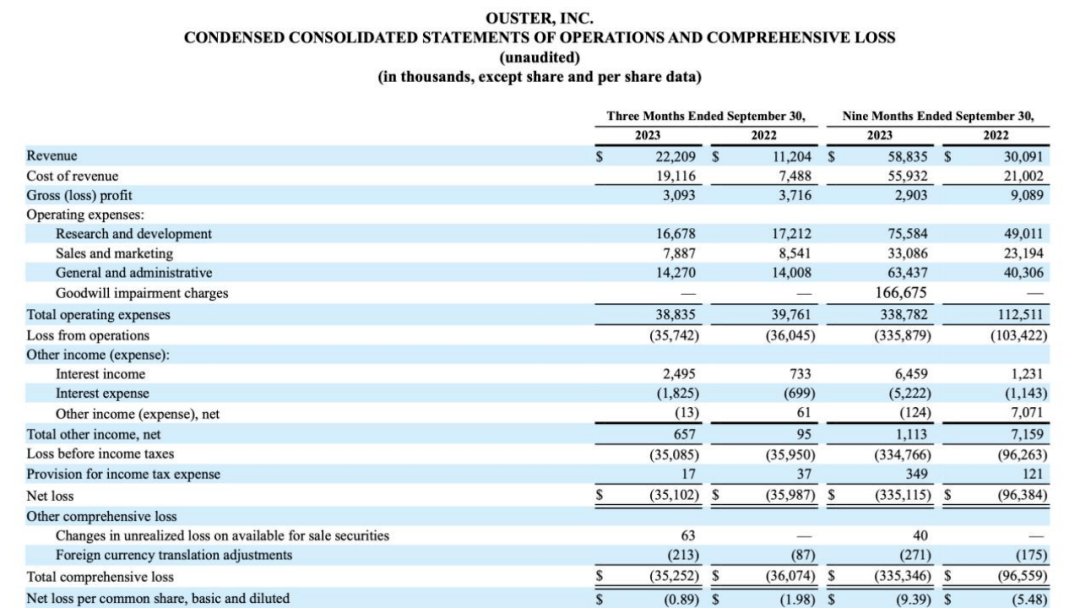 OUSTER, INC.
CONDENSED CONSOLIDATED STATEMENTS OF OPERATIONS AND COMPREHENSIVE LOSS
(unaudited)
(in thousands, except share and per share data)

| | Three Months Ended September 30, 2023 | Three Months Ended September 30, 2022 | Nine Months Ended September 30, 2023 | Nine Months Ended September 30, 2022 |
|---|---|---|---|---|
| Revenue | $ 22,209 | $ 11,204 | $ 58,835 | $ 30,091 |
| Cost of revenue | 19,116 | 7,488 | 55,932 | 21,002 |
| Gross (loss) profit | 3,093 | 3,716 | 2,903 | 9,089 |
| Operating expenses: | | | | |
| Research and development | 16,678 | 17,212 | 75,584 | 49,011 |
| Sales and marketing | 7,887 | 8,541 | 33,086 | 23,194 |
| General and administrative | 14,270 | 14,008 | 63,437 | 40,306 |
| Goodwill impairment charges | — | — | 166,675 | — |
| Total operating expenses | 38,835 | 39,761 | 338,782 | 112,511 |
| Loss from operations | (35,742) | (36,045) | (335,879) | (103,422) |
| Other income (expense): | | | | |
| Interest income | 2,495 | 733 | 6,459 | 1,231 |
| Interest expense | (1,825) | (699) | (5,222) | (1,143) |
| Other income (expense), net | (13) | 61 | (124) | 7,071 |
| Total other income, net | 657 | 95 | 1,113 | 7,159 |
| Loss before income taxes | (35,085) | (35,950) | (334,766) | (96,263) |
| Provision for income tax expense | 17 | 37 | 349 | 121 |
| Net loss | $ (35,102) | $ (35,987) | $ (335,115) | $ (96,384) |
| Other comprehensive loss | | | | |
| Changes in unrealized loss on available for sale securities | 63 | — | 40 | — |
| Foreign currency translation adjustments | (213) | (87) | (271) | (175) |
| Total comprehensive loss | $ (35,252) | $ (36,074) | $ (335,346) | $ (96,559) |
| Net loss per common share, basic and diluted | $ (0.89) | $ (1.98) | $ (9.39) | $ (5.48) |